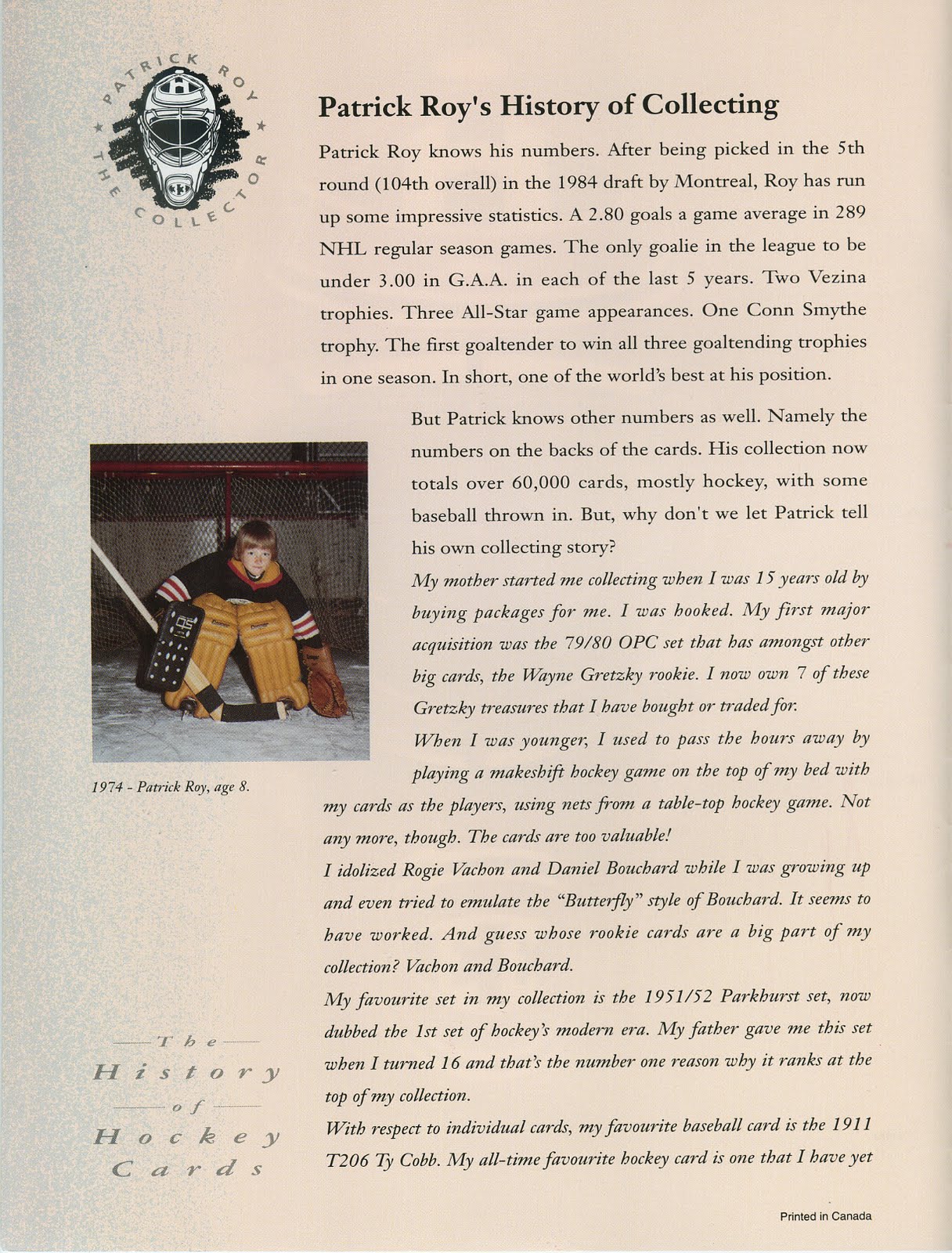 PATRICK ROY

THE COLLECTOR

33

Patrick Roy's History of Collecting

Patrick Roy knows his numbers. After being picked in the 5th round (104th overall) in the 1984 draft by Montreal, Roy has run up some impressive statistics. A 2.80 goals a game average in 289 NHL regular season games. The only goalie in the league to be under 3.00 in G.A.A. in each of the last 5 years. Two Vezina trophies. Three All-Star game appearances. One Conn Smythe trophy. The first goaltender to win all three goaltending trophies in one season. In short, one of the world's best at his position.

But Patrick knows other numbers as well. Namely the numbers on the backs of the cards. His collection now totals over 60,000 cards, mostly hockey, with some baseball thrown in. But, why don't we let Patrick tell his own collecting story?

My mother started me collecting when I was 15 years old by buying packages for me. I was hooked. My first major acquisition was the 79/80 OPC set that has amongst other big cards, the Wayne Gretzky rookie. I now own 7 of these Gretzky treasures that I have bought or traded for.

When I was younger, I used to pass the hours away by playing a makeshift hockey game on the top of my bed with my cards as the players, using nets from a table-top hockey game. Not any more, though. The cards are too valuable!

I idolized Rogie Vachon and Daniel Bouchard while I was growing up and even tried to emulate the "Butterfly" style of Bouchard. It seems to have worked. And guess whose rookie cards are a big part of my collection? Vachon and Bouchard.

My favourite set in my collection is the 1951/52 Parkhurst set, now dubbed the 1st set of hockey's modern era. My father gave me this set when I turned 16 and that's the number one reason why it ranks at the top of my collection.

With respect to individual cards, my favourite baseball card is the 1911 T206 Ty Cobb. My all-time favourite hockey card is one that I have yet

1974 - Patrick Roy, age 8.

The History of Hockey Cards

Printed in Canada